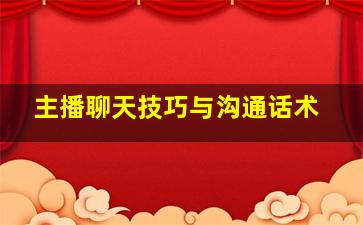 主播聊天技巧与沟通话术